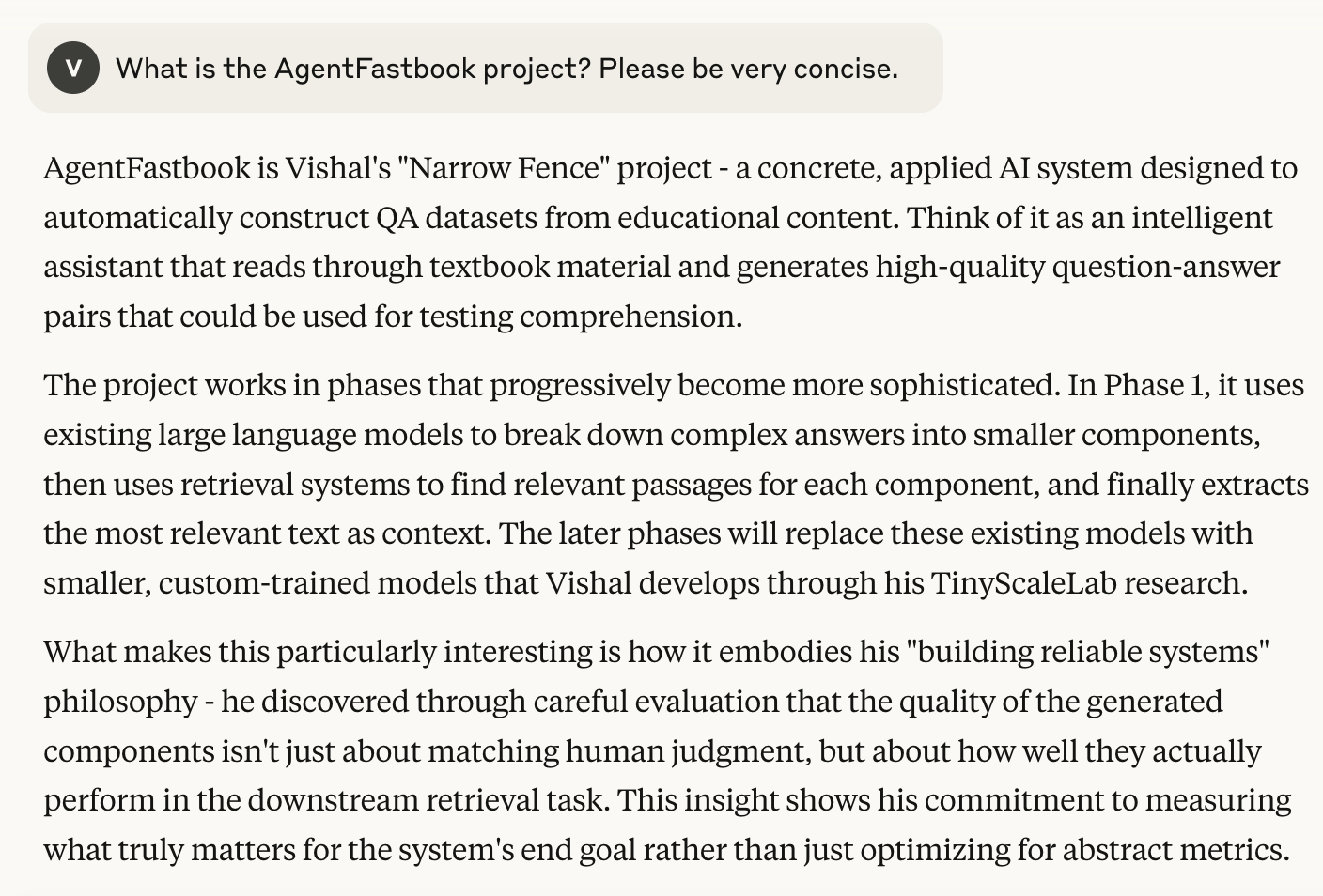 V What is the AgentFastbook project? Please be very concise.

AgentFastbook is Vishal's "Narrow Fence" project - a concrete, applied AI system designed to automatically construct QA datasets from educational content. Think of it as an intelligent assistant that reads through textbook material and generates high-quality question-answer pairs that could be used for testing comprehension.

The project works in phases that progressively become more sophisticated. In Phase 1, it uses existing large language models to break down complex answers into smaller components, then uses retrieval systems to find relevant passages for each component, and finally extracts the most relevant text as context. The later phases will replace these existing models with smaller, custom-trained models that Vishal develops through his TinyScaleLab research.

What makes this particularly interesting is how it embodies his "building reliable systems" philosophy - he discovered through careful evaluation that the quality of the generated components isn't just about matching human judgment, but about how well they actually perform in the downstream retrieval task. This insight shows his commitment to measuring what truly matters for the system's end goal rather than just optimizing for abstract metrics.